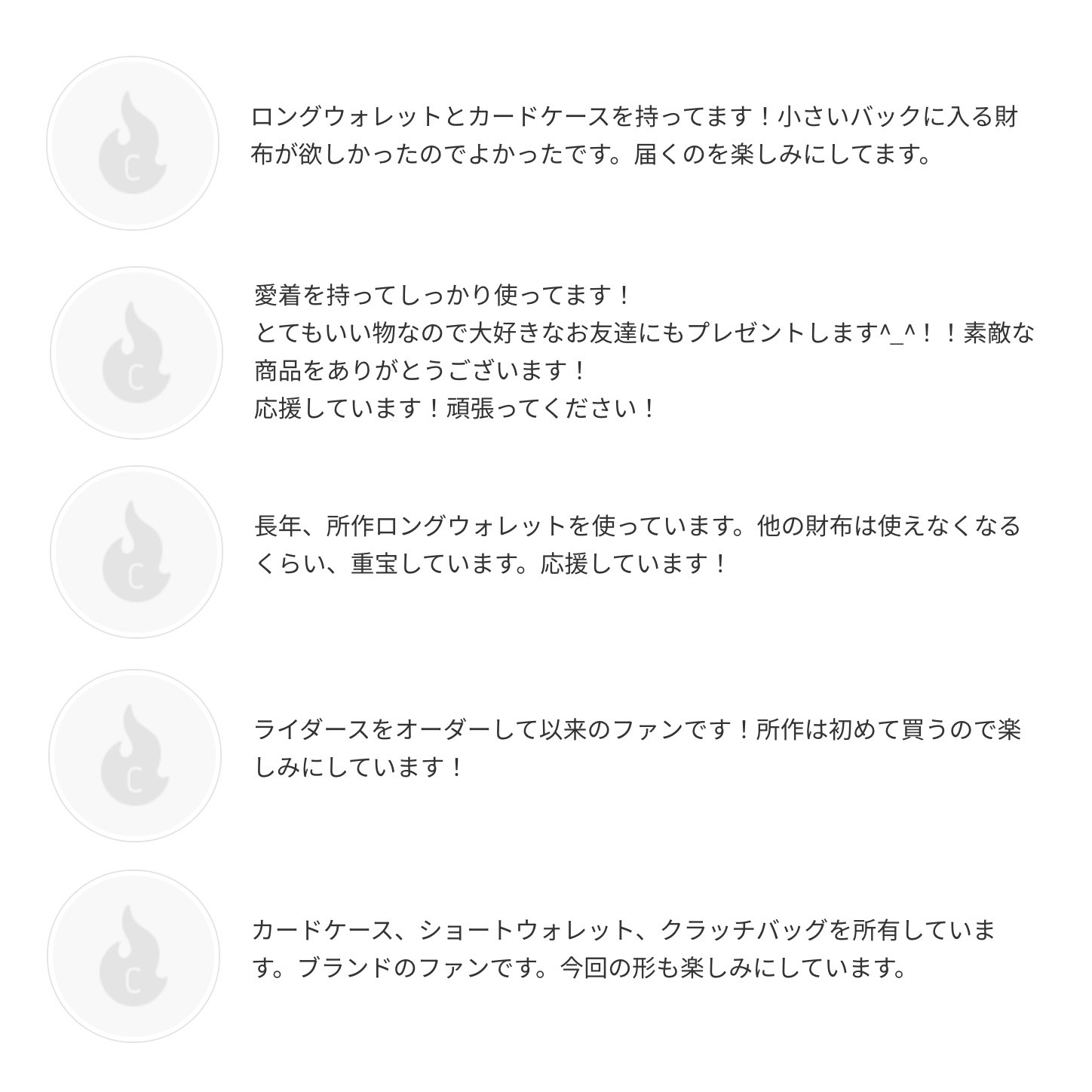 ロングウォレットとカードケースを持ってます！小さいバックに入る財布が欲しかったのでよかったです。届くのを楽しみにしてます。

愛着を持ってしっかり使ってます！
とてもいい物なので大好きなお友達にもプレゼントします^_^！！素敵な商品をありがとうございます！
応援しています！頑張ってください！

長年、所作ロングウォレットを使っています。他の財布は使えなくなるくらい、重宝しています。応援しています！

ライダースをオーダーして以来のファンです！所作は初めて買うので楽しみにしています！

カードケース、ショートウォレット、クラッチバッグを所有しています。ブランドのファンです。今回の形も楽しみにしています。